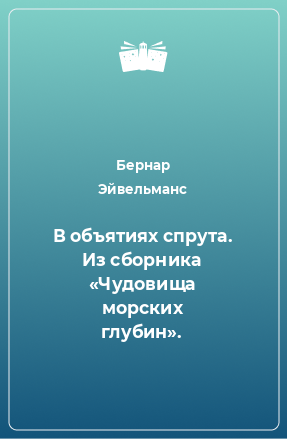 Бернар Эйвельманс

В объятиях спрута. Из сборника «Чудовища морских глубин».